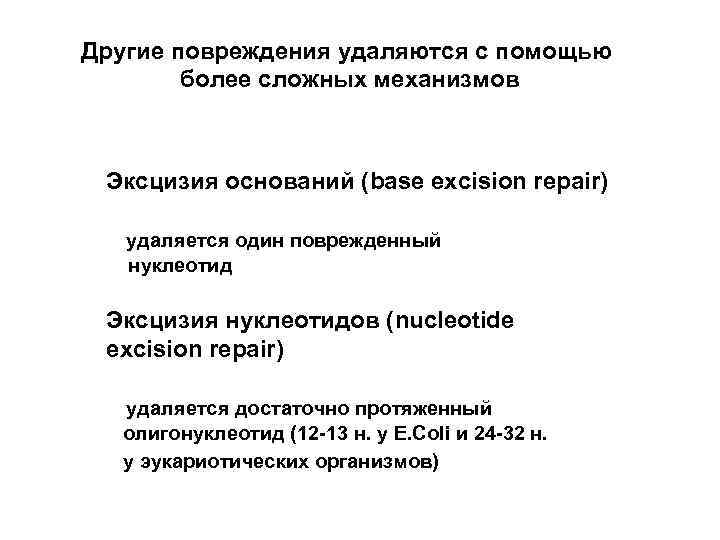 Другие повреждения удаляются с помощью более сложных механизмов

Эксцизия оснований (base excision repair)

удаляется один поврежденный нуклеотид

Эксцизия нуклеотидов (nucleotide excision repair)

удаляется достаточно протяженный олигонуклеотид (12-13 н. у E.Coli и 24-32 н. у эукариотических организмов)